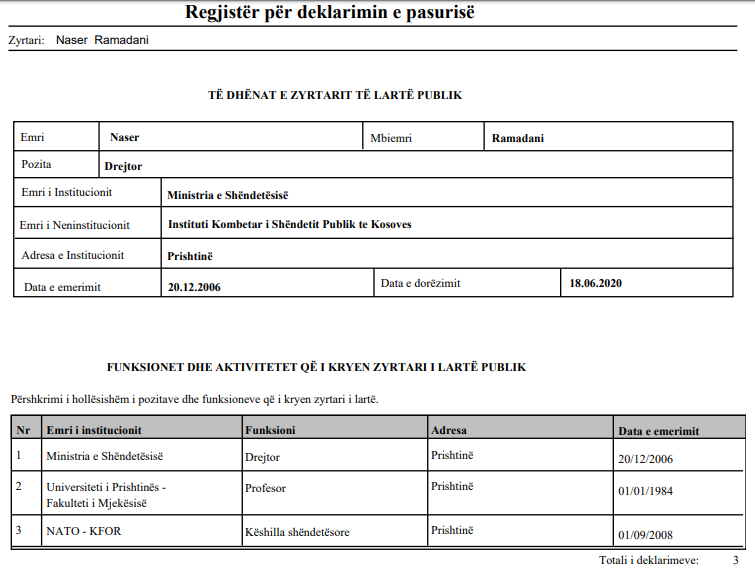 Regjistër për deklarimin e pasurisë

Zyrtari: Naser Ramadani

TË DHËNAT E ZYRTARIT TË LARTË PUBLIK

| Emri | Naser | Mbiemri | Ramadani |
|---|---|---|---|
| Pozita | Drejtor | | |
| Emri i Institucionit | Ministria e Shëndetësisë | | |
| Emri i Neninstitucionit | Instituti Kombetar i Shëndetit Publik te Kosoves | | |
| Adresa e Institucionit | Prishtinë | | |
| Data e emerimit | 20.12.2006 | Data e dorëzimit | 18.06.2020 |

FUNKSIONET DHE AKTIVITETET QË I KRYEN ZYRTARI I LARTË PUBLIK

Përshkrimi i hollësishëm i pozitave dhe funksioneve që i kryen zyrtari i lartë.

| Nr | Emri i institucionit | Funksioni | Adresa | Data e emerimit |
|---|---|---|---|---|
| 1 | Ministria e Shëndetësisë | Drejtor | Prishtinë | 20/12/2006 |
| 2 | Universiteti i Prishtinës - Fakulteti i Mjekësisë | Profesor | Prishtinë | 01/01/1984 |
| 3 | NATO - KFOR | Këshilla shëndetësore | Prishtinë | 01/09/2008 |

Totali i deklarimeve: 3